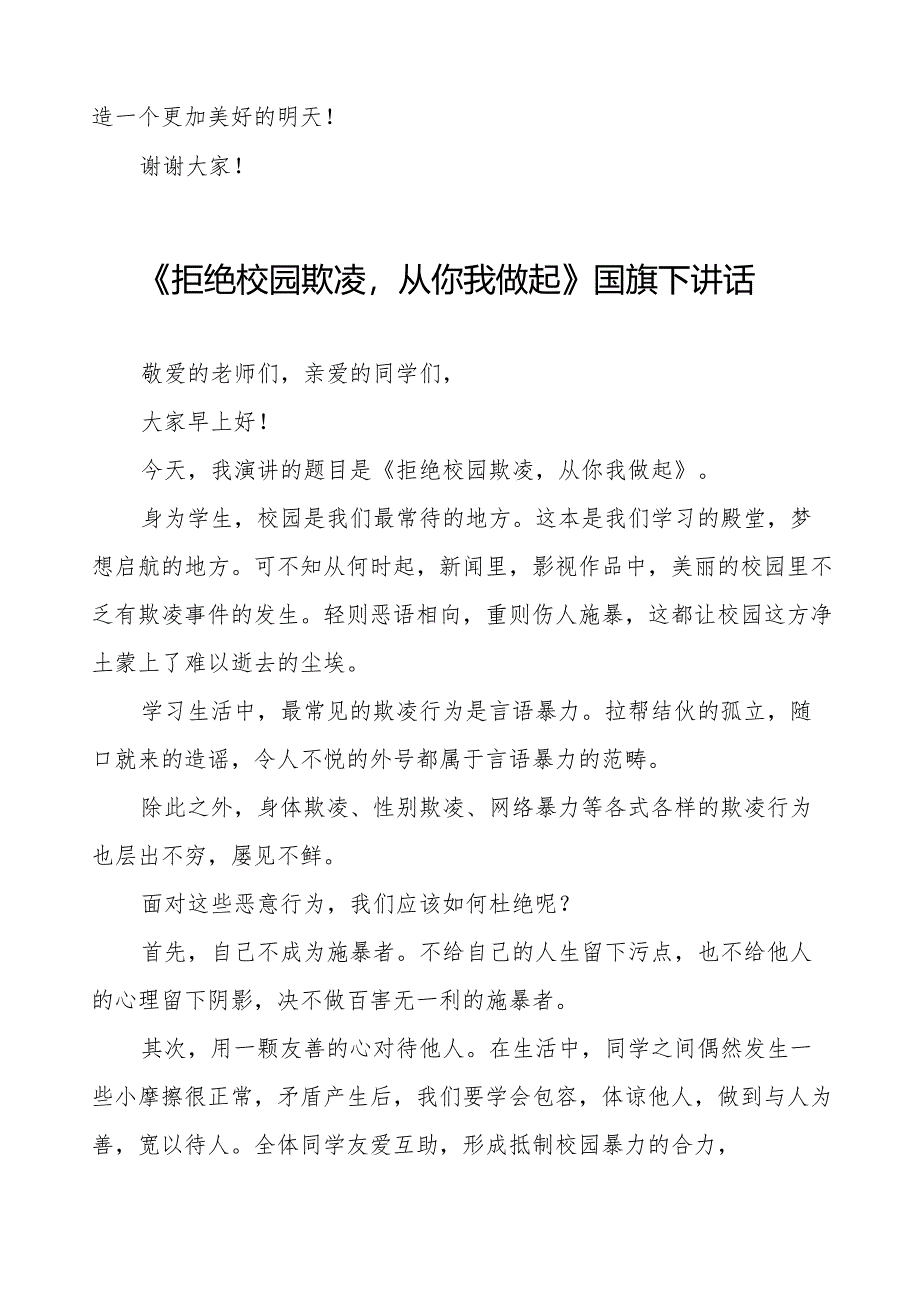 造一个更加美好的明天！

谢谢大家！

《拒绝校园欺凌，从你我做起》国旗下讲话

敬爱的老师们，亲爱的同学们，

大家早上好！

今天，我演讲的题目是《拒绝校园欺凌，从你我做起》。

身为学生，校园是我们最常待的地方。这本是我们学习的殿堂，梦想启航的地方。可不知从何时起，新闻里，影视作品中，美丽的校园里不乏有欺凌事件的发生。轻则恶语相向，重则伤人施暴，这都让校园这方净土蒙上了难以逝去的尘埃。

学习生活中，最常见的欺凌行为是言语暴力。拉帮结伙的孤立，随口就来的造谣，令人不悦的外号都属于言语暴力的范畴。

除此之外，身体欺凌、性别欺凌、网络暴力等各式各样的欺凌行为也层出不穷，屡见不鲜。

面对这些恶意行为，我们应该如何杜绝呢？

首先，自己不成为施暴者。不给自己的人生留下污点，也不给他人的心理留下阴影，决不做百害无一利的施暴者。

其次，用一颗友善的心对待他人。在生活中，同学之间偶然发生一些小摩擦很正常，矛盾产生后，我们要学会包容，体谅他人，做到与人为善，宽以待人。全体同学友爱互助，形成抵制校园暴力的合力，